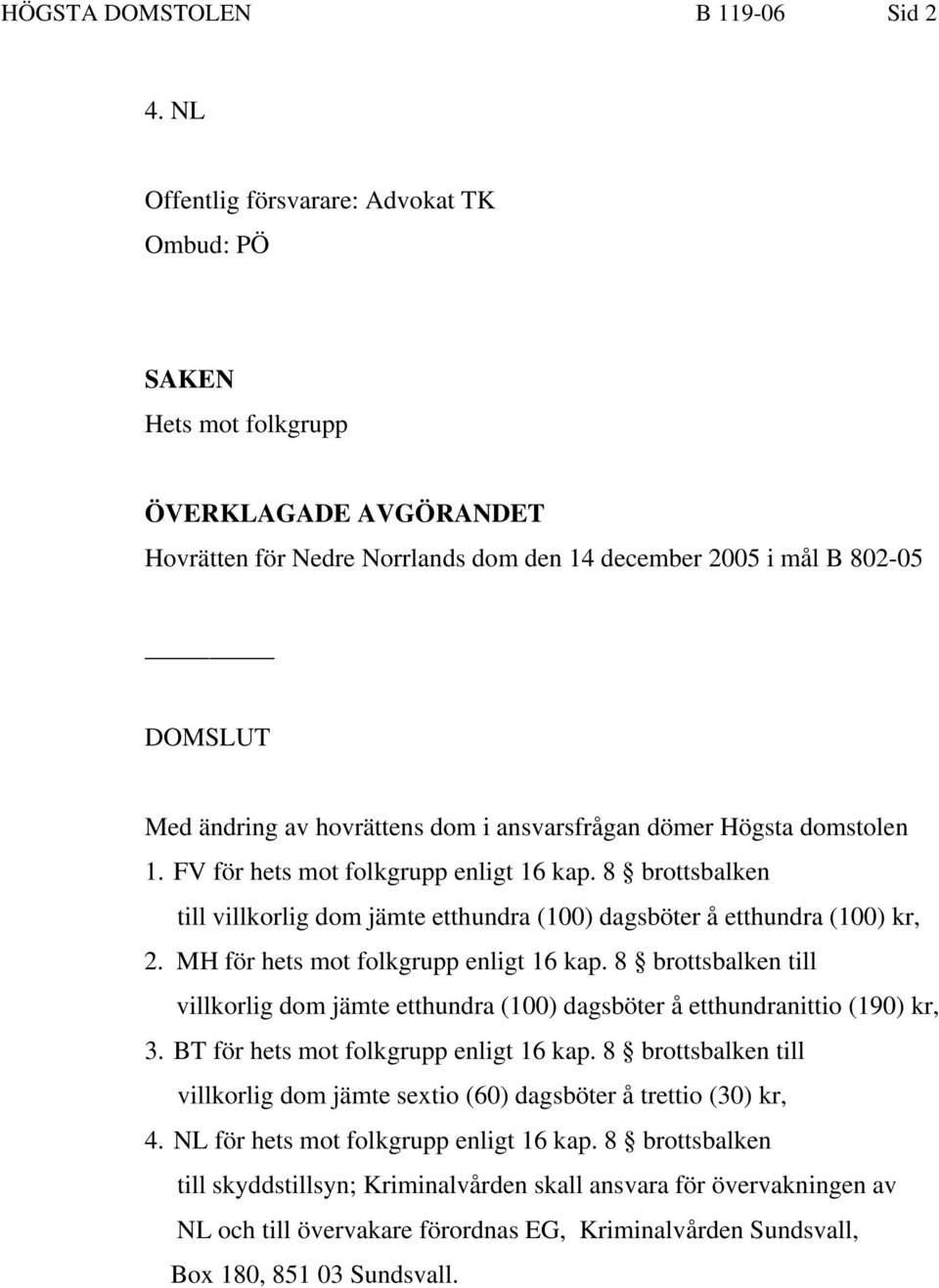 HÖGSTA DOMSTOLEN B 119-06 Sid 2

4. NL

Offentlig försvarare: Advokat TK
Ombud: PÖ

SAKEN
Hets mot folkgrupp

ÖVERKLAGADE AVGÖRANDET
Hovrätten för Nedre Norrlands dom den 14 december 2005 i mål B 802-05

DOMSLUT

Med ändring av hovrättens dom i ansvarsfrågan dömer Högsta domstolen

1. FV för hets mot folkgrupp enligt 16 kap. 8 § brottsbalken till villkorlig dom jämte etthundra (100) dagsböter å etthundra (100) kr,

2. MH för hets mot folkgrupp enligt 16 kap. 8 § brottsbalken till villkorlig dom jämte etthundra (100) dagsböter å etthundranittio (190) kr,

3. BT för hets mot folkgrupp enligt 16 kap. 8 § brottsbalken till villkorlig dom jämte sextio (60) dagsböter å trettio (30) kr,

4. NL för hets mot folkgrupp enligt 16 kap. 8 § brottsbalken till skyddstillsyn; Kriminalvården skall ansvara för övervakningen av NL och till övervakare förordnas EG, Kriminalvården Sundsvall, Box 180, 851 03 Sundsvall.